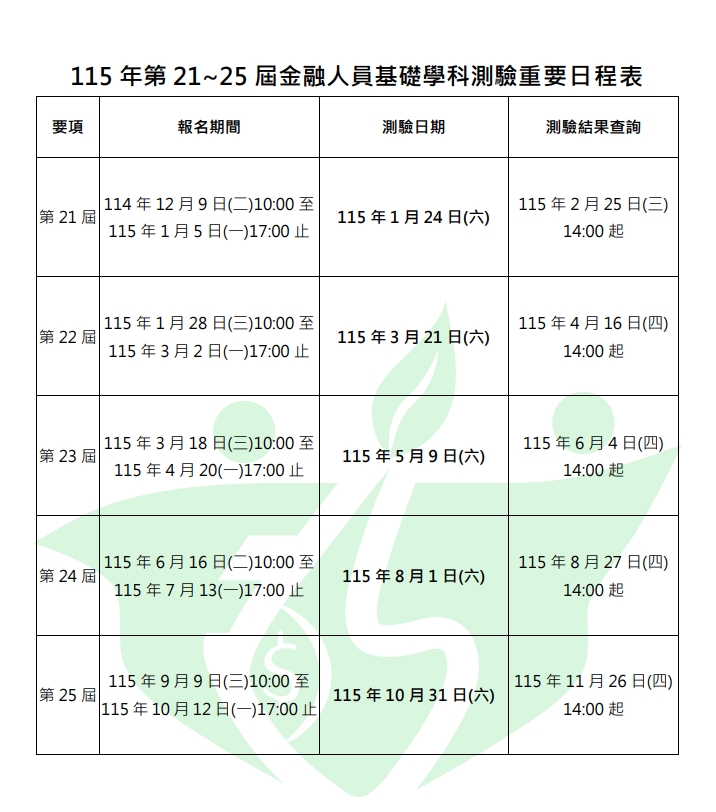 115 年第 21~25 屆金融人員基礎學科測驗重要日程表

| 要項 | 報名期間 | 測驗日期 | 測驗結果查詢 |
|---|---|---|---|
| 第 21 屆 | 114 年 12 月 9 日(二)10:00 至 115 年 1 月 5 日(一)17:00 止 | 115 年 1 月 24 日(六) | 115 年 2 月 25 日(三) 14:00 起 |
| 第 22 屆 | 115 年 1 月 28 日(三)10:00 至 115 年 3 月 2 日(一)17:00 止 | 115 年 3 月 21 日(六) | 115 年 4 月 16 日(四) 14:00 起 |
| 第 23 屆 | 115 年 3 月 18 日(三)10:00 至 115 年 4 月 20(一)17:00 止 | 115 年 5 月 9 日(六) | 115 年 6 月 4 日(四) 14:00 起 |
| 第 24 屆 | 115 年 6 月 16 日(二)10:00 至 115 年 7 月 13(一)17:00 止 | 115 年 8 月 1 日(六) | 115 年 8 月 27 日(四) 14:00 起 |
| 第 25 屆 | 115 年 9 月 9 日(三)10:00 至 115 年 10 月 12 日(一)17:00 止 | 115 年 10 月 31 日(六) | 115 年 11 月 26 日(四) 14:00 起 |